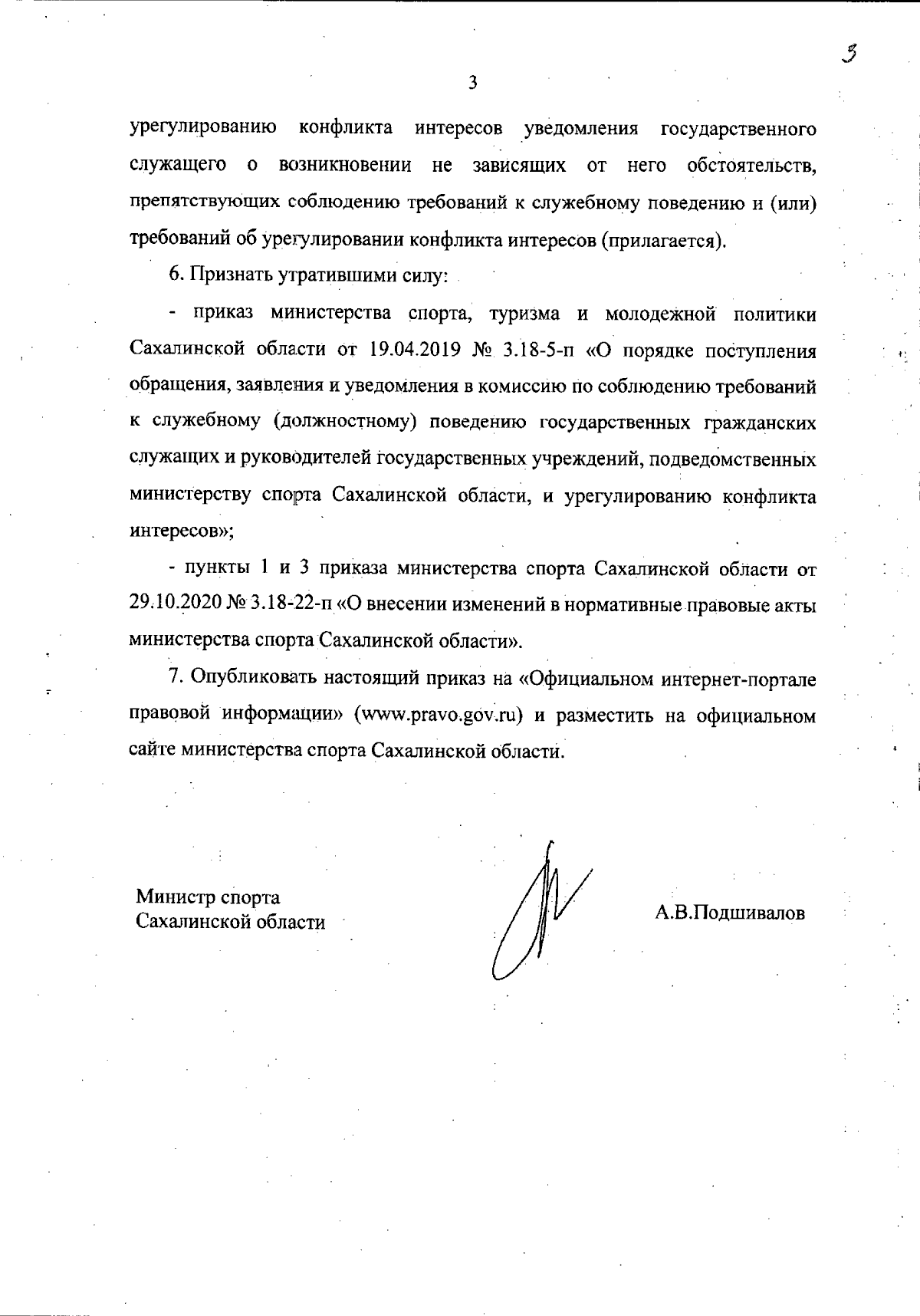 3

3

урегулированию конфликта интересов уведомления государственного служащего о возникновении не зависящих от него обстоятельств, препятствующих соблюдению требований к служебному поведению и (или) требований об урегулировании конфликта интересов (прилагается).

6. Признать утратившими силу:

- приказ министерства спорта, туризма и молодежной политики Сахалинской области от 19.04.2019 № 3.18-5-п «О порядке поступления обращения, заявления и уведомления в комиссию по соблюдению требований к служебному (должностному) поведению государственных гражданских служащих и руководителей государственных учреждений, подведомственных министерству спорта Сахалинской области, и урегулированию конфликта интересов»;

- пункты 1 и 3 приказа министерства спорта Сахалинской области от 29.10.2020 № 3.18-22-п «О внесении изменений в нормативные правовые акты министерства спорта Сахалинской области».

7. Опубликовать настоящий приказ на «Официальном интернет-портале правовой информации» (www.pravo.gov.ru) и разместить на официальном сайте министерства спорта Сахалинской области.

Министр спорта
Сахалинской области

А.В.Подшивалов